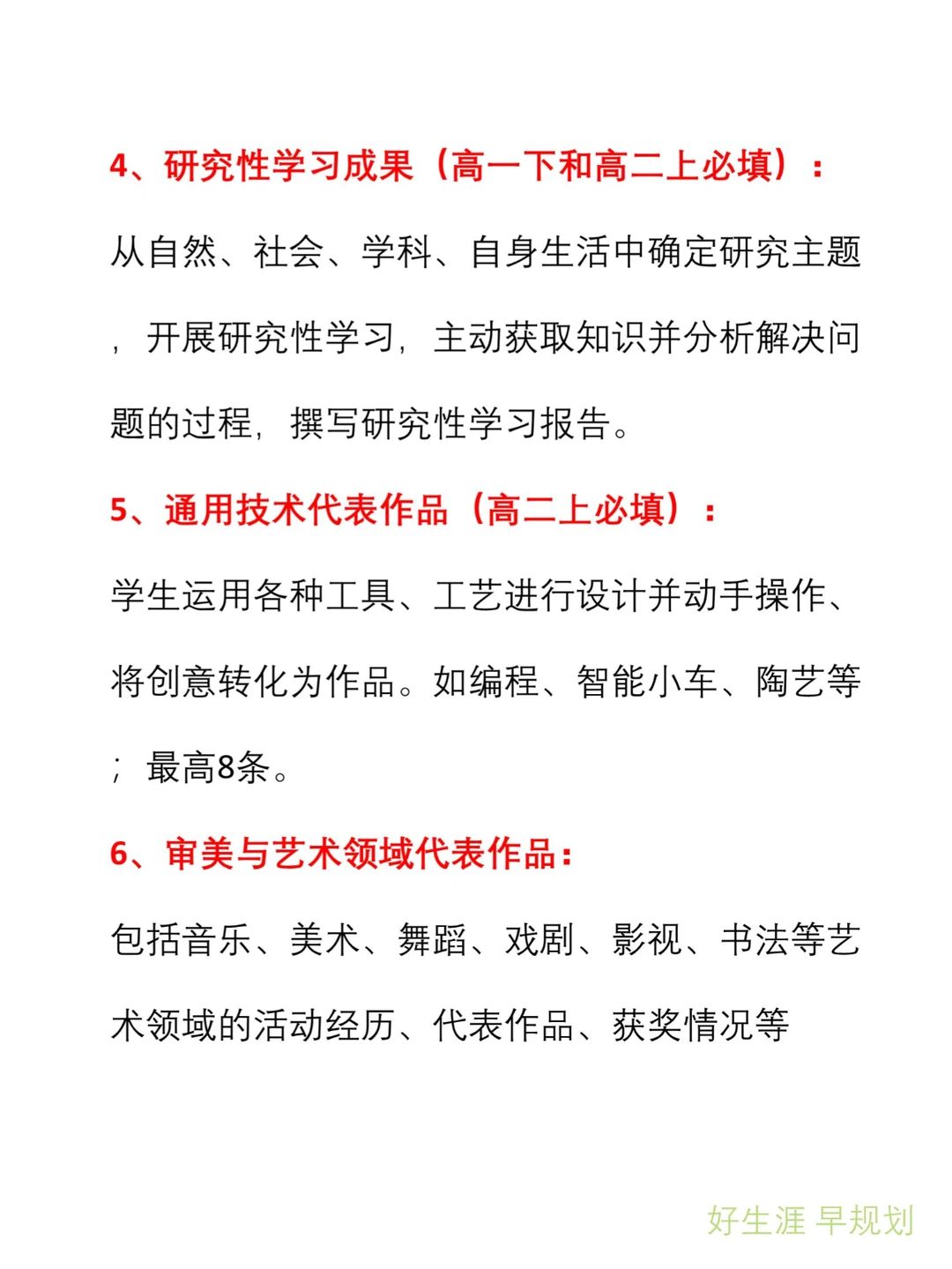 4、研究性学习成果（高一下和高二上必填）：

从自然、社会、学科、自身生活中确定研究主题，开展研究性学习，主动获取知识并分析解决问题的过程，撰写研究性学习报告。

5、通用技术代表作品（高二上必填）：

学生运用各种工具、工艺进行设计并动手操作、将创意转化为作品。如编程、智能小车、陶艺等；最高8条。

6、审美与艺术领域代表作品：

包括音乐、美术、舞蹈、戏剧、影视、书法等艺术领域的活动经历、代表作品、获奖情况等

好生涯 早规划